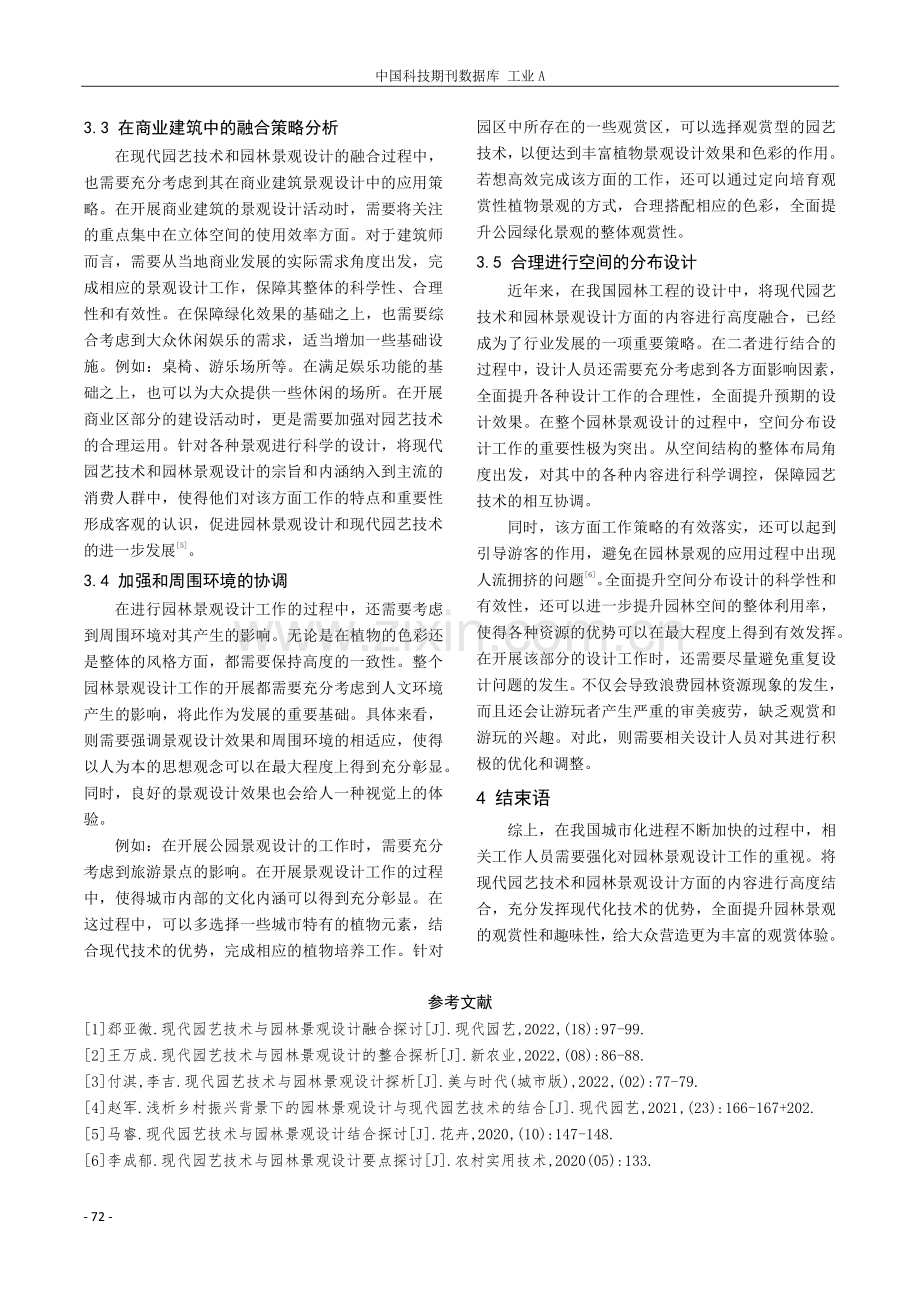 中国科技期刊数据库 工业A

3.3 在商业建筑中的融合策略分析

在现代园艺技术和园林景观设计的融合过程中，也需要充分考虑到其在商业建筑景观设计中的应用策略。在开展商业建筑的景观设计活动时，需要将关注的重点集中在立体空间的使用效率方面。对于建筑师而言，需要从当地商业发展的实际需求角度出发，完成相应的景观设计工作，保障其整体的科学性、合理性和有效性。在保障绿化效果的基础之上，也需要综合考虑到大众休闲娱乐的需求，适当增加一些基础设施。例如：桌椅、游乐场所等。在满足娱乐功能的基础之上，也可以为大众提供一些休闲的场所。在开展商业区部分的建设活动时，更是需要加强对园艺技术的合理运用。针对各种景观进行科学的设计，将现代园艺技术和园林景观设计的宗旨和内涵纳入到主流的消费人群中，使得他们对该方面工作的特点和重要性形成客观的认识，促进园林景观设计和现代园艺技术的进一步发展$^{[5]}$。

3.4 加强和周围环境的协调

在进行园林景观设计工作的过程中，还需要考虑到周围环境对其产生的影响。无论是在植物的色彩还是整体的风格方面，都需要保持高度的一致性。整个园林景观设计工作的开展都需要充分考虑到人文环境产生的影响，将此作为发展的重要基础。具体来看，则需要强调景观设计效果和周围环境的相适应，使得以人为本的思想观念可以在最大程度上得到充分彰显。同时，良好的景观设计效果也会给人一种视觉上的体验。

例如：在开展公园景观设计的工作时，需要充分考虑到旅游景点的影响。在开展景观设计工作的过程中，使得城市内部的文化内涵可以得到充分彰显。在这过程中，可以多选择一些城市特有的植物元素，结合现代技术的优势，完成相应的植物培养工作。针对园区中所存在的一些观赏区，可以选择观赏型的园艺技术，以便达到丰富植物景观设计效果和色彩的作用。若想高效完成该方面的工作，还可以通过定向培育观赏性植物景观的方式，合理搭配相应的色彩，全面提升公园绿化景观的整体观赏性。

3.5 合理进行空间的分布设计

近年来，在我国园林工程的设计中，将现代园艺技术和园林景观设计方面的内容进行高度融合，已经成为了行业发展的一项重要策略。在二者进行结合的过程中，设计人员还需要充分考虑到各方面影响因素，全面提升各种设计工作的合理性，全面提升预期的设计效果。在整个园林景观设计的过程中，空间分布设计工作的重要性极为突出。从空间结构的整体布局角度出发，对其中的各种内容进行科学调控，保障园艺技术的相互协调。

同时，该方面工作策略的有效落实，还可以起到引导游客的作用，避免在园林景观的应用过程中出现人流拥挤的问题$^{[6]}$。全面提升空间分布设计的科学性和有效性，还可以进一步提升园林空间的整体利用率，使得各种资源的优势可以在最大程度上得到有效发挥。在开展该部分的设计工作时，还需要尽量避免重复设计问题的发生。不仅会导致浪费园林资源现象的发生，而且还会让游玩者产生严重的审美疲劳，缺乏观赏和游玩的兴趣。对此，则需要相关设计人员对其进行积极的优化和调整。

4 结束语

综上，在我国城市化进程不断加快的过程中，相关工作人员需要强化对园林景观设计工作的重视。将现代园艺技术和园林景观设计方面的内容进行高度结合，充分发挥现代化技术的优势，全面提升园林景观的观赏性和趣味性，给大众营造更为丰富的观赏体验。

参考文献

[1]郄亚微.现代园艺技术与园林景观设计融合探讨[J].现代园艺,2022,(18):97-99.
[2]王万成.现代园艺技术与园林景观设计的整合探析[J].新农业,2022,(08):86-88.
[3]付淇,李吉.现代园艺技术与园林景观设计探析[J].美与时代(城市版),2022,(02):77-79.
[4]赵军.浅析乡村振兴背景下的园林景观设计与现代园艺技术的结合[J].现代园艺,2021,(23):166-167+202.
[5]马睿.现代园艺技术与园林景观设计结合探讨[J].花卉,2020,(10):147-148.
[6]李成郁.现代园艺技术与园林景观设计要点探讨[J].农村实用技术,2020(05):133.

- 72 -

www.zixin.com.cn